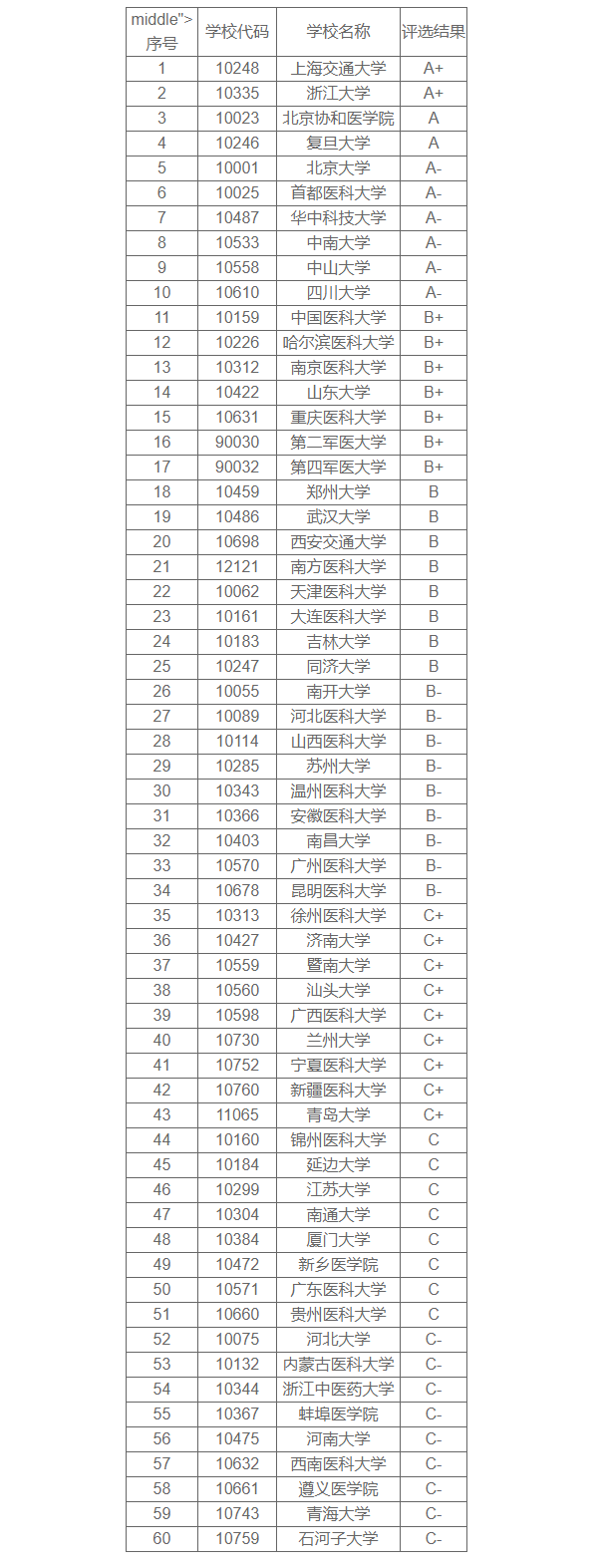 | middle"> 序号 | 学校代码 | 学校名称 | 评选结果 |
|---|---|---|---|
| 1 | 10248 | 上海交通大学 | A+ |
| 2 | 10335 | 浙江大学 | A+ |
| 3 | 10023 | 北京协和医学院 | A |
| 4 | 10246 | 复旦大学 | A |
| 5 | 10001 | 北京大学 | A- |
| 6 | 10025 | 首都医科大学 | A- |
| 7 | 10487 | 华中科技大学 | A- |
| 8 | 10533 | 中南大学 | A- |
| 9 | 10558 | 中山大学 | A- |
| 10 | 10610 | 四川大学 | A- |
| 11 | 10159 | 中国医科大学 | B+ |
| 12 | 10226 | 哈尔滨医科大学 | B+ |
| 13 | 10312 | 南京医科大学 | B+ |
| 14 | 10422 | 山东大学 | B+ |
| 15 | 10631 | 重庆医科大学 | B+ |
| 16 | 90030 | 第二军医大学 | B+ |
| 17 | 90032 | 第四军医大学 | B+ |
| 18 | 10459 | 郑州大学 | B |
| 19 | 10486 | 武汉大学 | B |
| 20 | 10698 | 西安交通大学 | B |
| 21 | 12121 | 南方医科大学 | B |
| 22 | 10062 | 天津医科大学 | B |
| 23 | 10161 | 大连医科大学 | B |
| 24 | 10183 | 吉林大学 | B |
| 25 | 10247 | 同济大学 | B |
| 26 | 10055 | 南开大学 | B- |
| 27 | 10089 | 河北医科大学 | B- |
| 28 | 10114 | 山西医科大学 | B- |
| 29 | 10285 | 苏州大学 | B- |
| 30 | 10343 | 温州医科大学 | B- |
| 31 | 10366 | 安徽医科大学 | B- |
| 32 | 10403 | 南昌大学 | B- |
| 33 | 10570 | 广州医科大学 | B- |
| 34 | 10678 | 昆明医科大学 | B- |
| 35 | 10313 | 徐州医科大学 | C+ |
| 36 | 10427 | 济南大学 | C+ |
| 37 | 10559 | 暨南大学 | C+ |
| 38 | 10560 | 汕头大学 | C+ |
| 39 | 10598 | 广西医科大学 | C+ |
| 40 | 10730 | 兰州大学 | C+ |
| 41 | 10752 | 宁夏医科大学 | C+ |
| 42 | 10760 | 新疆医科大学 | C+ |
| 43 | 11065 | 青岛大学 | C+ |
| 44 | 10160 | 锦州医科大学 | C |
| 45 | 10184 | 延边大学 | C |
| 46 | 10299 | 江苏大学 | C |
| 47 | 10304 | 南通大学 | C |
| 48 | 10384 | 厦门大学 | C |
| 49 | 10472 | 新乡医学院 | C |
| 50 | 10571 | 广东医科大学 | C |
| 51 | 10660 | 贵州医科大学 | C |
| 52 | 10075 | 河北大学 | C- |
| 53 | 10132 | 内蒙古医科大学 | C- |
| 54 | 10344 | 浙江中医药大学 | C- |
| 55 | 10367 | 蚌埠医学院 | C- |
| 56 | 10475 | 河南大学 | C- |
| 57 | 10632 | 西南医科大学 | C- |
| 58 | 10661 | 遵义医学院 | C- |
| 59 | 10743 | 青海大学 | C- |
| 60 | 10759 | 石河子大学 | C- |